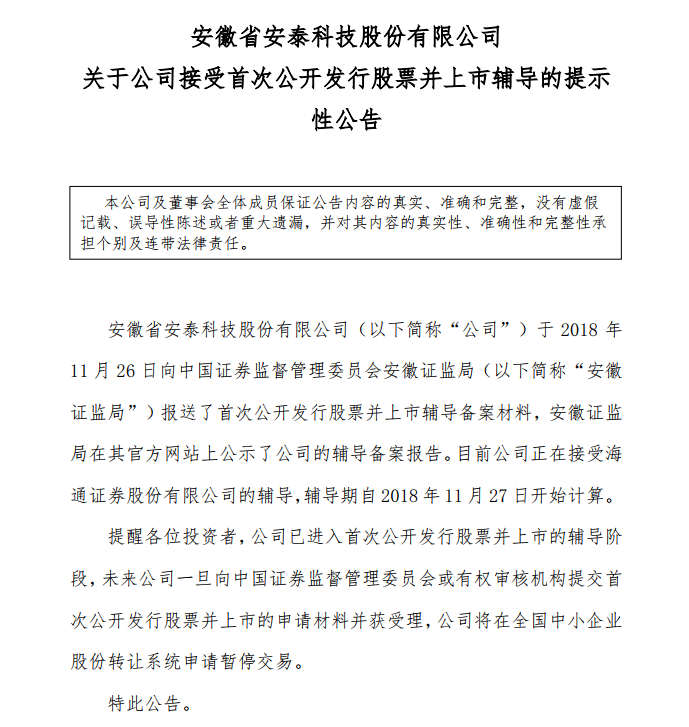 安徽省安泰科技股份有限公司
关于公司接受首次公开发行股票并上市辅导的提示性公告

本公司及董事会全体成员保证公告内容的真实、准确和完整，没有虚假记载、误导性陈述或者重大遗漏，并对其内容的真实性、准确性和完整性承担个别及连带法律责任。

安徽省安泰科技股份有限公司（以下简称“公司”）于 2018 年 11 月 26 日向中国证券监督管理委员会安徽证监局（以下简称“安徽证监局”）报送了首次公开发行股票并上市辅导备案材料，安徽证监局在其官方网站上公示了公司的辅导备案报告。目前公司正在接受海通证券股份有限公司的辅导，辅导期自 2018 年 11 月 27 日开始计算。

提醒各位投资者，公司已进入首次公开发行股票并上市的辅导阶段，未来公司一旦向中国证券监督管理委员会或有权审核机构提交首次公开发行股票并上市的申请材料并获受理，公司将在全国中小企业股份转让系统申请暂停交易。

特此公告。